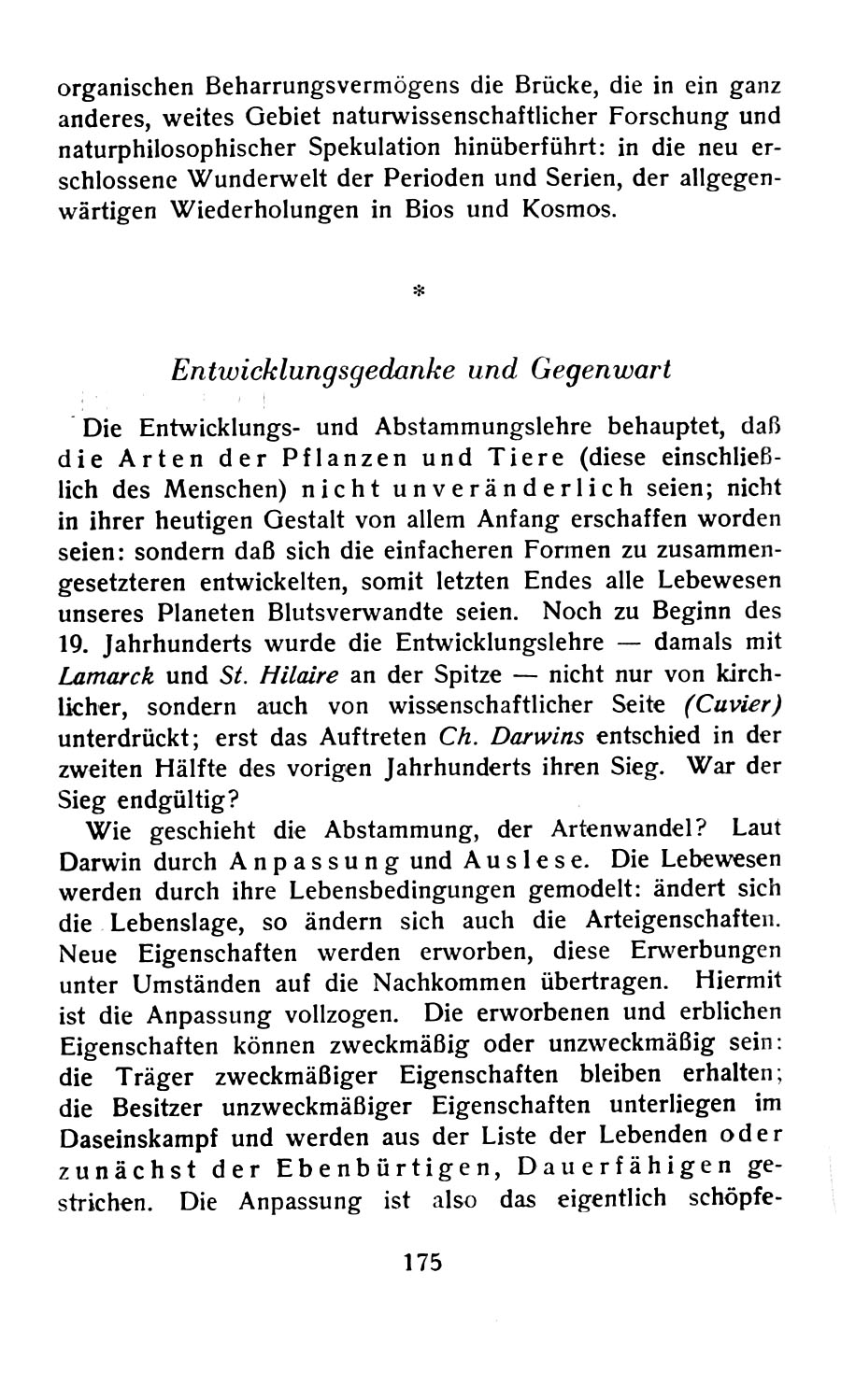 organischen Beharrungsvermögens die Brücke, die in ein ganz anderes, weites Gebiet naturwissenschaftlicher Forschung und naturphilosophischer Spekulation hinüberführt: in die neu erschlossene Wunderwelt der Perioden und Serien, der allgegenwärtigen Wiederholungen in Bios und Kosmos.

*

Entwicklungsgedanke und Gegenwart

Die Entwicklungs- und Abstammungslehre behauptet, daß die Arten der Pflanzen und Tiere (diese einschließlich des Menschen) nicht unveränderlich seien; nicht in ihrer heutigen Gestalt von allem Anfang erschaffen worden seien: sondern daß sich die einfacheren Formen zu zusammengesetzteren entwickelten, somit letzten Endes alle Lebewesen unseres Planeten Blutsverwandte seien. Noch zu Beginn des 19. Jahrhunderts wurde die Entwicklungslehre — damals mit Lamarck und St. Hilaire an der Spitze — nicht nur von kirchlicher, sondern auch von wissenschaftlicher Seite (Cuvier) unterdrückt; erst das Auftreten Ch. Darwins entschied in der zweiten Hälfte des vorigen Jahrhunderts ihren Sieg. War der Sieg endgültig?

Wie geschieht die Abstammung, der Artenwandel? Laut Darwin durch Anpassung und Auslese. Die Lebewesen werden durch ihre Lebensbedingungen gemodelt: ändert sich die Lebenslage, so ändern sich auch die Arteigenschaften. Neue Eigenschaften werden erworben, diese Erwerbungen unter Umständen auf die Nachkommen übertragen. Hiermit ist die Anpassung vollzogen. Die erworbenen und erblichen Eigenschaften können zweckmäßig oder unzweckmäßig sein: die Träger zweckmäßiger Eigenschaften bleiben erhalten; die Besitzer unzweckmäßiger Eigenschaften unterliegen im Daseinskampf und werden aus der Liste der Lebenden oder zunächst der Ebenbürtigen, Dauerfähigen gestrichen. Die Anpassung ist also das eigentlich schöpfe-

175